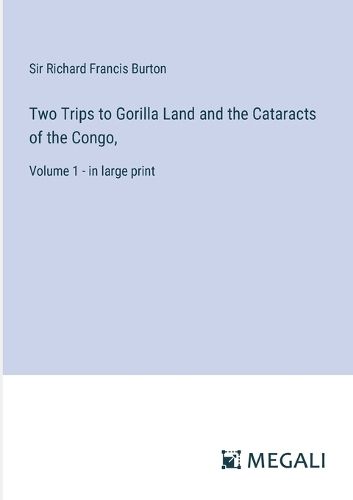 Sir Richard Francis Burton

Two Trips to Gorilla Land and the Cataracts of the Congo,

Volume 1 - in large print

MEGALI